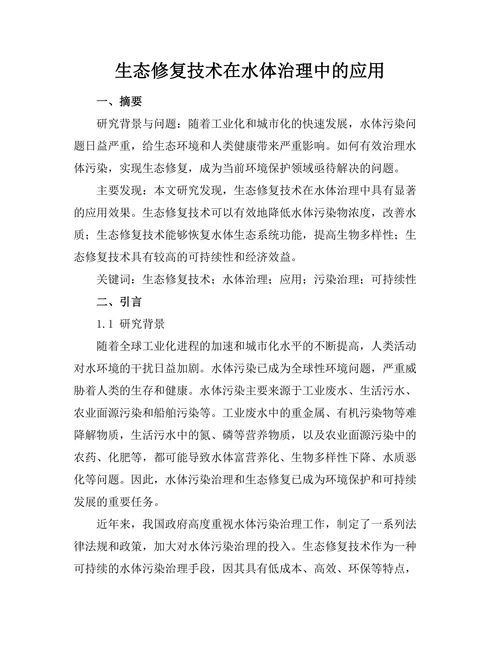 生态修复技术在水体治理中的应用

一、摘要

研究背景与问题：随着工业化和城市化的快速发展，水体污染问题日益严重，给生态环境和人类健康带来严重影响。如何有效治理水体污染，实现生态修复，成为当前环境保护领域亟待解决的问题。

主要发现：本文研究发现，生态修复技术在水体治理中具有显著的应用效果。生态修复技术可以有效地降低水体污染物浓度，改善水质；生态修复技术能够恢复水体生态系统功能，提高生物多样性；生态修复技术具有较高的可持续性和经济效益。

关键词：生态修复技术；水体治理；应用；污染治理；可持续性

二、引言

1.1 研究背景

随着全球工业化进程的加速和城市化水平的不断提高，人类活动对水环境的干扰日益加剧。水体污染已成为全球性环境问题，严重威胁着人类的生存和健康。水体污染主要来源于工业废水、生活污水、农业面源污染和船舶污染等。工业废水中的重金属、有机污染物等难降解物质，生活污水中的氮、磷等营养物质，以及农业面源污染中的农药、化肥等，都可能导致水体富营养化、生物多样性下降、水质恶化等问题。因此，水体污染治理和生态修复已成为环境保护和可持续发展的重要任务。

近年来，我国政府高度重视水体污染治理工作，制定了一系列法律法规和政策，加大对水体污染治理的投入。生态修复技术作为一种可持续的水体污染治理手段，因其具有低成本、高效、环保等特点，